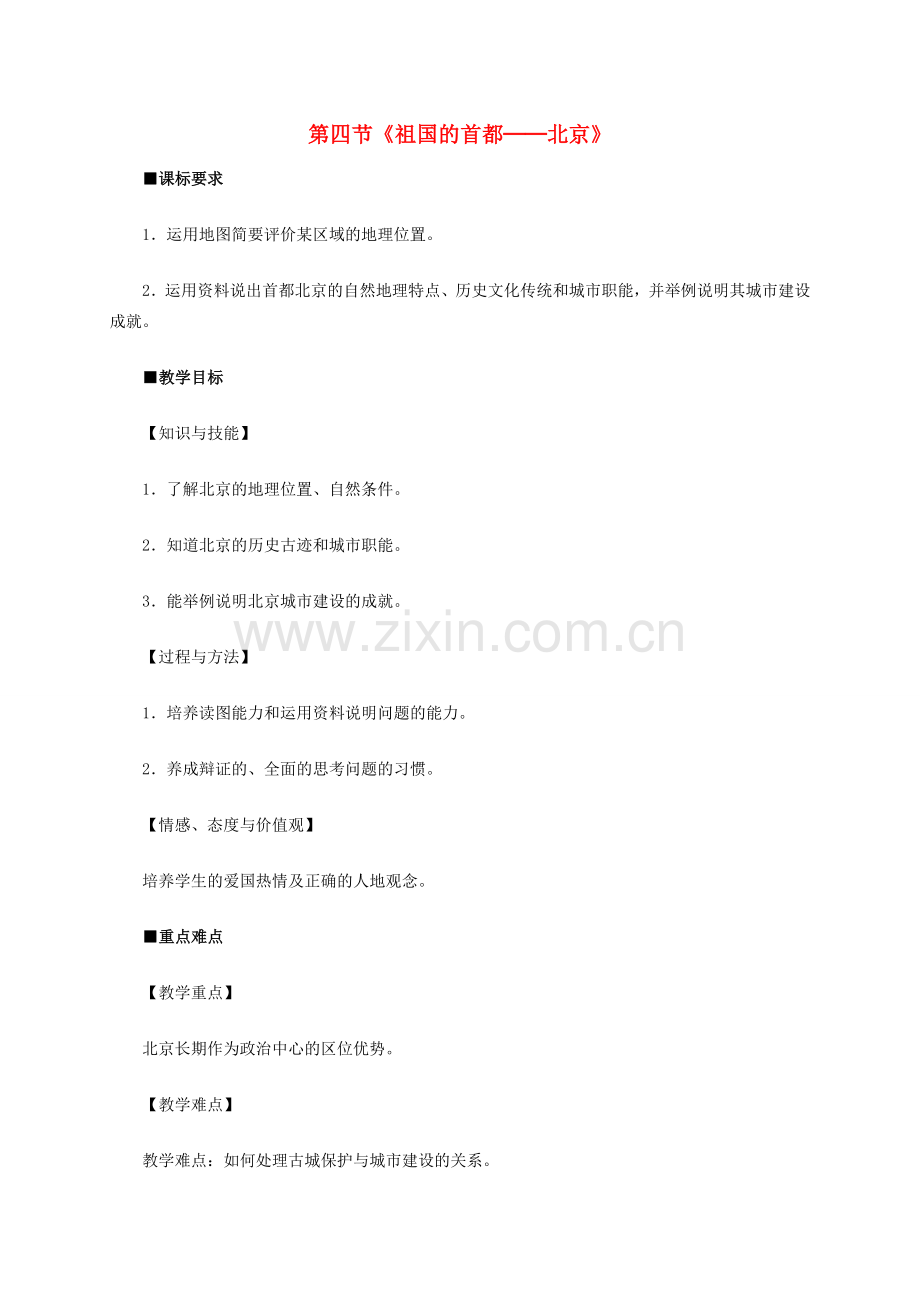 第四节《祖国的首都——北京》

■课标要求

1．运用地图简要评价某区域的地理位置。

2．运用资料说出首都北京的自然地理特点、历史文化传统和城市职能，并举例说明其城市建设成就。

■教学目标

【知识与技能】

1．了解北京的地理位置、自然条件。

2．知道北京的历史古迹和城市职能。

3．能举例说明北京城市建设的成就。

www.zixin.com.cn

【过程与方法】

1．培养读图能力和运用资料说明问题的能力。

2．养成辩证的、全面的思考问题的习惯。

【情感、态度与价值观】

培养学生的爱国热情及正确的人地观念。

■重点难点

【教学重点】

北京长期作为政治中心的区位优势。

【教学难点】

教学难点：如何处理古城保护与城市建设的关系。